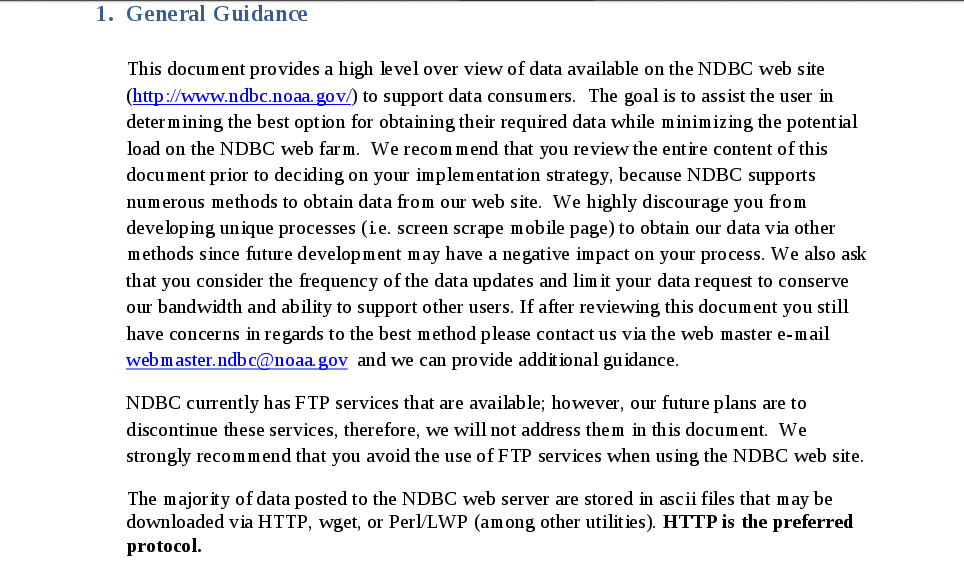 1. General Guidance

This document provides a high level over view of data available on the NDBC web site (http://www.ndbc.noaa.gov/) to support data consumers. The goal is to assist the user in determining the best option for obtaining their required data while minimizing the potential load on the NDBC web farm. We recommend that you review the entire content of this document prior to deciding on your implementation strategy, because NDBC supports numerous methods to obtain data from our web site. We highly discourage you from developing unique processes (i.e. screen scrape mobile page) to obtain our data via other methods since future development may have a negative impact on your process. We also ask that you consider the frequency of the data updates and limit your data request to conserve our bandwidth and ability to support other users. If after reviewing this document you still have concerns in regards to the best method please contact us via the web master e-mail webmaster.ndbc@noaa.gov and we can provide additional guidance.

NDBC currently has FTP services that are available; however, our future plans are to discontinue these services, therefore, we will not address them in this document. We strongly recommend that you avoid the use of FTP services when using the NDBC web site.

The majority of data posted to the NDBC web server are stored in ascii files that may be downloaded via HTTP, wget, or Perl/LWP (among other utilities). **HTTP is the preferred protocol.**